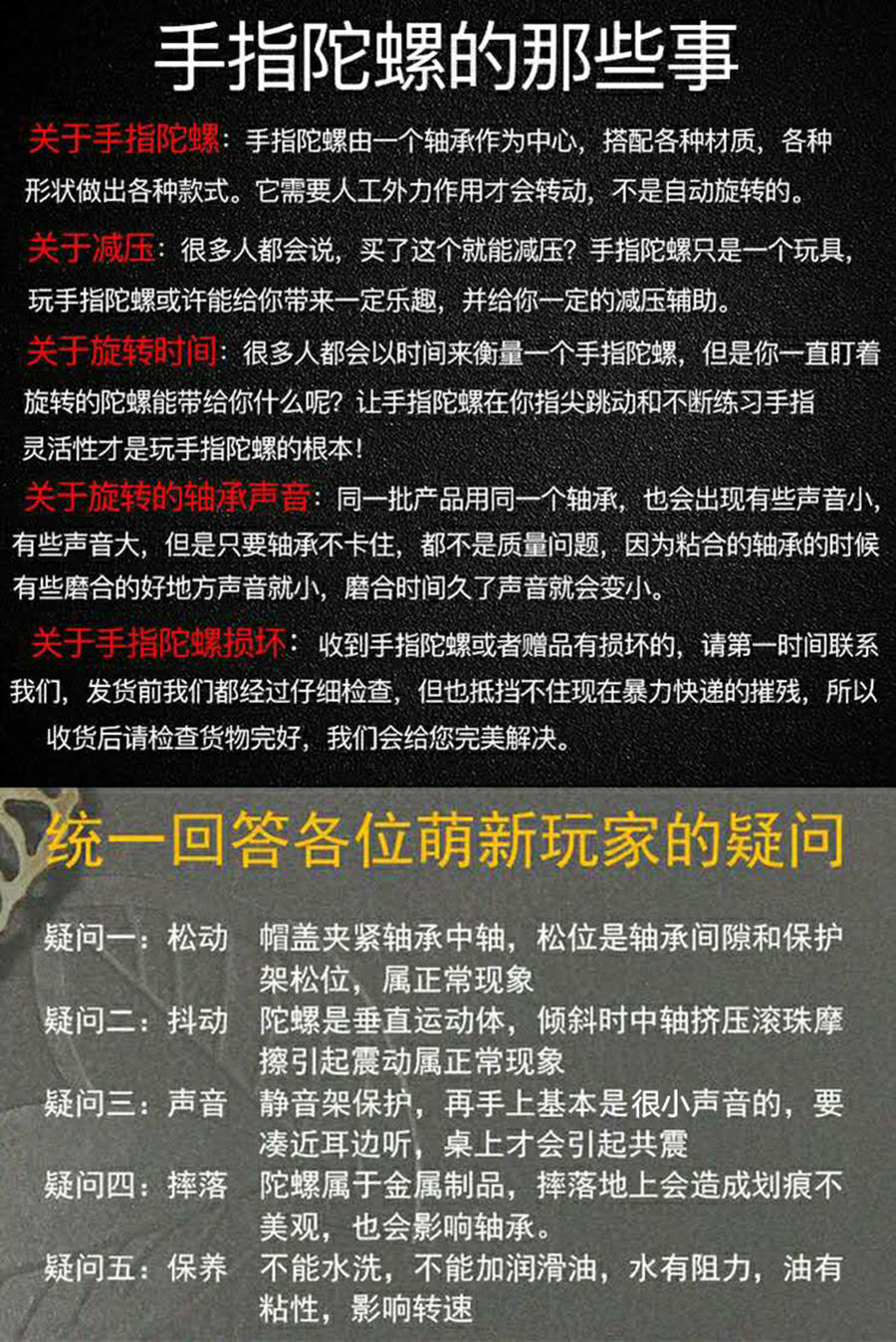 手指陀螺的那些事

关于手指陀螺：手指陀螺由一个轴承作为中心，搭配各种材质，各种形状做出各种款式。它需要人工外力作用才会转动，不是自动旋转的。

关于减压：很多人都会说，买了这个就能减压？手指陀螺只是一个玩具，玩手指陀螺或许能给你带来一定乐趣，并给你一定的减压辅助。

关于旋转时间：很多人都会以时间来衡量一个手指陀螺，但是你一直盯着旋转的陀螺能带给你什么呢？让手指陀螺在你指尖跳动和不断练习手指灵活性才是玩手指陀螺的根本！

关于旋转的轴承声音：同一批产品用同一个轴承，也会出现有些声音小，有些声音大，但是只要轴承不卡住，都不是质量问题，因为粘合的轴承的时候有些磨合的好地方声音就小，磨合时间久了声音就会变小。

关于手指陀螺损坏：收到手指陀螺或者赠品有损坏的，请第一时间联系我们，发货前我们都经过仔细检查，但也抵挡不住现在暴力快递的摧残，所以收货后请检查货物完好，我们会给您完美解决。

统一回答各位萌新玩家的疑问

疑问一：松动 帽盖夹紧轴承中轴，松位是轴承间隙和保护架松位，属正常现象

疑问二：抖动 陀螺是垂直运动体，倾斜时中轴挤压滚珠摩擦引起震动属正常现象

疑问三：声音 静音架保护，再手上基本是很小声音的，要凑近耳边听，桌上才会引起共震

疑问四：摔落 陀螺属于金属制品，摔落地上会造成划痕不美观，也会影响轴承。

疑问五：保养 不能水洗，不能加润滑油，水有阻力，油有粘性，影响转速